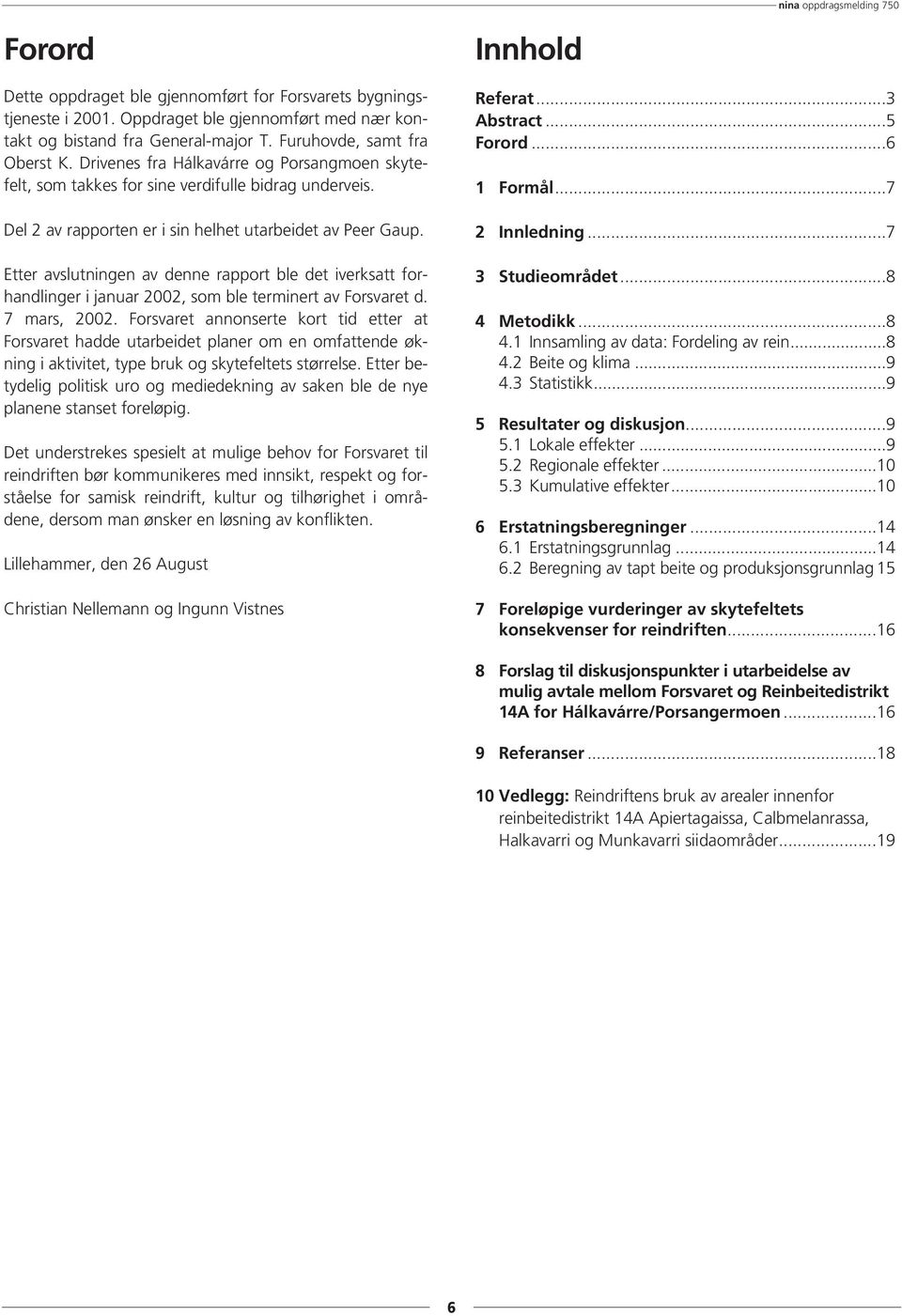 nina oppdragsmelding 750

Forord

Dette oppdraget ble gjennomført for Forsvarets bygningstjeneste i 2001. Oppdraget ble gjennomført med nær kontakt og bistand fra General-major T. Furuhovde, samt fra Oberst K. Drivenes fra Hálkavárre og Porsangmoen skytefelt, som takkes for sine verdifulle bidrag underveis.

Del 2 av rapporten er i sin helhet utarbeidet av Peer Gaup.

Etter avslutningen av denne rapport ble det iverksatt forhandlinger i januar 2002, som ble terminert av Forsvaret d. 7 mars, 2002. Forsvaret annonserte kort tid etter at Forsvaret hadde utarbeidet planer om en omfattende økning i aktivitet, type bruk og skytefeltets størrelse. Etter betydelig politisk uro og mediedekning av saken ble de nye planene stanset foreløpig.

Det understrekes spesielt at mulige behov for Forsvaret til reindriften bør kommunikeres med innsikt, respekt og forståelse for samisk reindrift, kultur og tilhørighet i områdene, dersom man ønsker en løsning av konflikten.

Lillehammer, den 26 August

Christian Nellemann og Ingunn Vistnes

Innhold

Referat...3
Abstract...5
Forord...6

1 Formål...7

2 Innledning...7

3 Studieområdet...8

4 Metodikk...8
4.1 Innsamling av data: Fordeling av rein...8
4.2 Beite og klima...9
4.3 Statistikk...9

5 Resultater og diskusjon...9
5.1 Lokale effekter...9
5.2 Regionale effekter...10
5.3 Kumulative effekter...10

6 Erstatningsberegninger...14
6.1 Erstatningsgrunnlag...14
6.2 Beregning av tapt beite og produksjonsgrunnlag 15

7 Foreløpige vurderinger av skytefeltets konsekvenser for reindriften...16

8 Forslag til diskusjonspunkter i utarbeidelse av mulig avtale mellom Forsvaret og Reinbeitedistrikt 14A for Hálkavárre/Porsangermoen...16

9 Referanser...18

10 Vedlegg: Reindriftens bruk av arealer innenfor reinbeitedistrikt 14A Apiertagaissa, Calbmelanrassa, Halkavarri og Munkavarri siidaområder...19

6